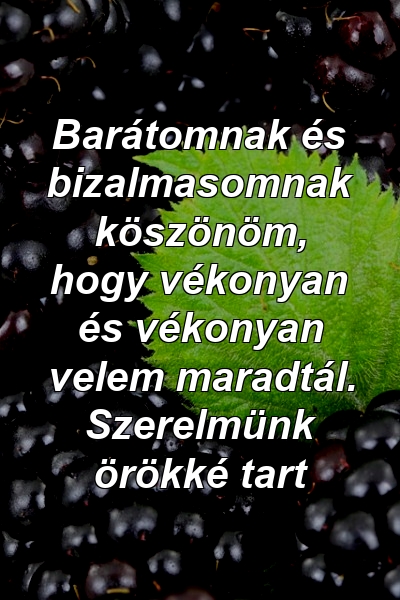 Barátomnak és bizalmasomnak köszönöm, hogy vékonyan és vékonyan velem maradtál. Szerelmünk örökké tart